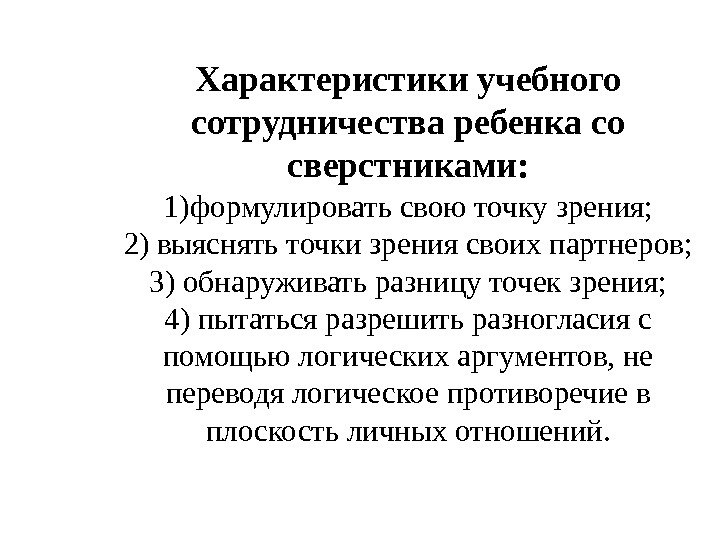 Характеристики учебного сотрудничества ребенка со сверстниками:
1)формулировать свою точку зрения;
2) выяснять точки зрения своих партнеров;
3) обнаруживать разницу точек зрения;
4) пытаться разрешить разногласия с помощью логических аргументов, не переводя логическое противоречие в плоскость личных отношений.